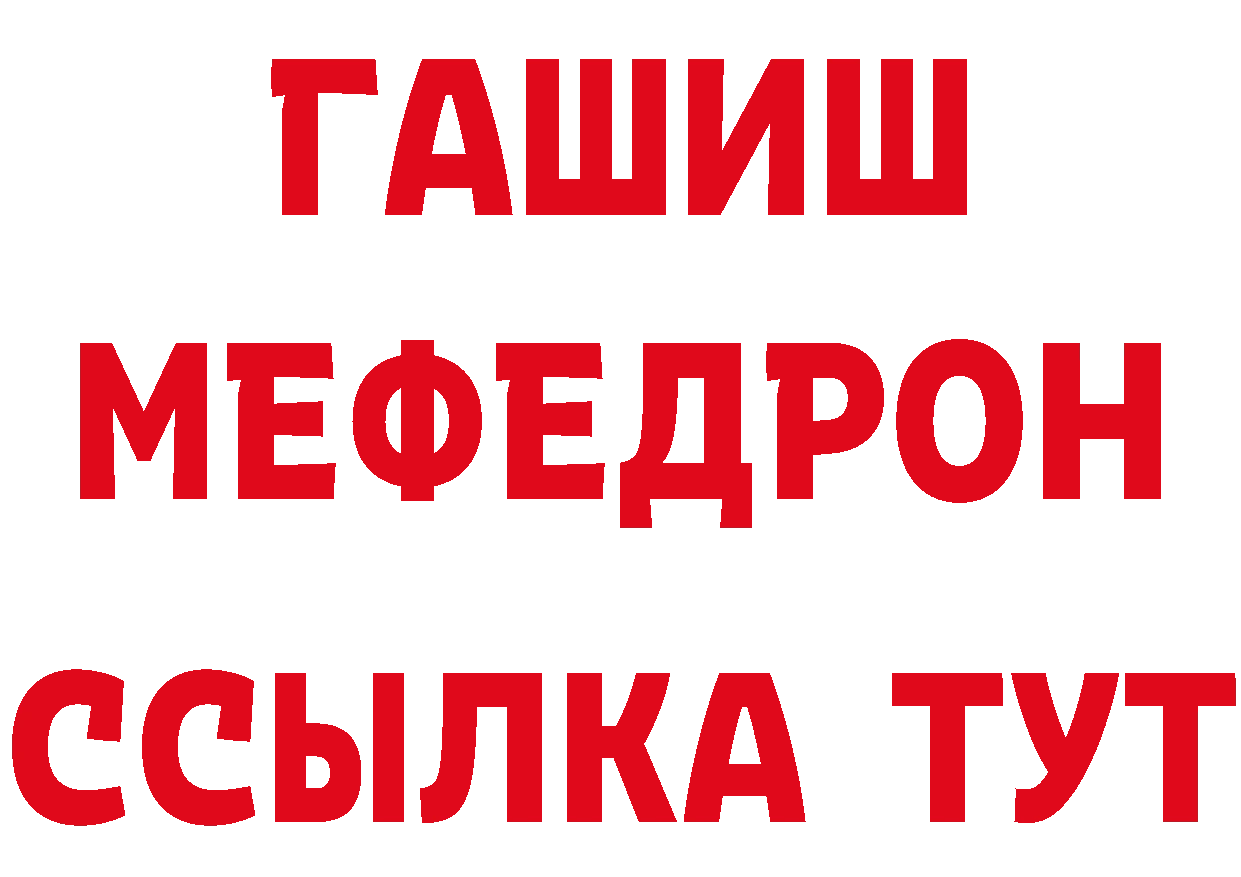 ГАШИШ
МЕФЕДРОН
ССЫЛКА ТУТ